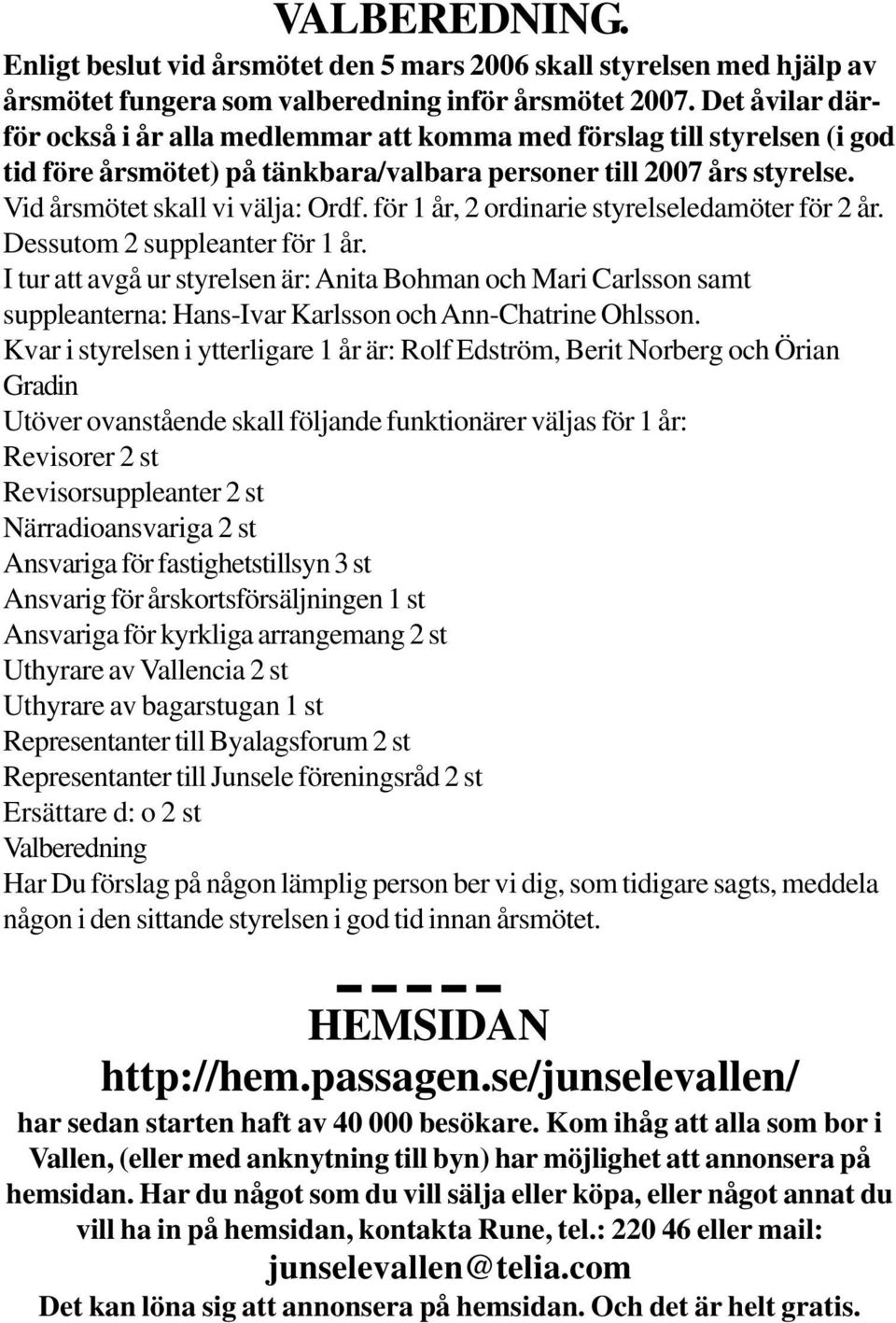 VALBEREDNING.

Enligt beslut vid årsmötet den 5 mars 2006 skall styrelsen med hjälp av årsmötet fungera som valberedning inför årsmötet 2007. Det åvilar därför också i år alla medlemmar att komma med förslag till styrelsen (i god tid före årsmötet) på tänkbara/valbara personer till 2007 års styrelse.

Vid årsmötet skall vi välja: Ordf. för 1 år, 2 ordinarie styrelseledamöter för 2 år. Dessutom 2 suppleanter för 1 år.

I tur att avgå ur styrelsen är: Anita Bohman och Mari Carlsson samt suppleanterna: Hans-Ivar Karlsson och Ann-Chatrine Ohlsson.

Kvar i styrelsen i ytterligare 1 år är: Rolf Edström, Berit Norberg och Örian Gradin

Utöver ovanstående skall följande funktionärer väljas för 1 år:
Revisorer 2 st
Revisorsuppleanter 2 st
Närradioansvariga 2 st
Ansvariga för fastighetstillsyn 3 st
Ansvarig för årskortsförsäljningen 1 st
Ansvariga för kyrkliga arrangemang 2 st
Uthyrare av Vallencia 2 st
Uthyrare av bagarstugan 1 st
Representanter till Byalagsforum 2 st
Representanter till Junsele föreningsråd 2 st
Ersättare d: o 2 st
Valberedning

Har Du förslag på någon lämplig person ber vi dig, som tidigare sagts, meddela någon i den sittande styrelsen i god tid innan årsmötet.

HEMSIDAN
http://hem.passagen.se/junselevallen/

har sedan starten haft av 40 000 besökare. Kom ihåg att alla som bor i Vallen, (eller med anknytning till byn) har möjlighet att annonsera på hemsidan. Har du något som du vill sälja eller köpa, eller något annat du vill ha in på hemsidan, kontakta Rune, tel.: 220 46 eller mail:

junselevallen@telia.com

Det kan löna sig att annonsera på hemsidan. Och det är helt gratis.